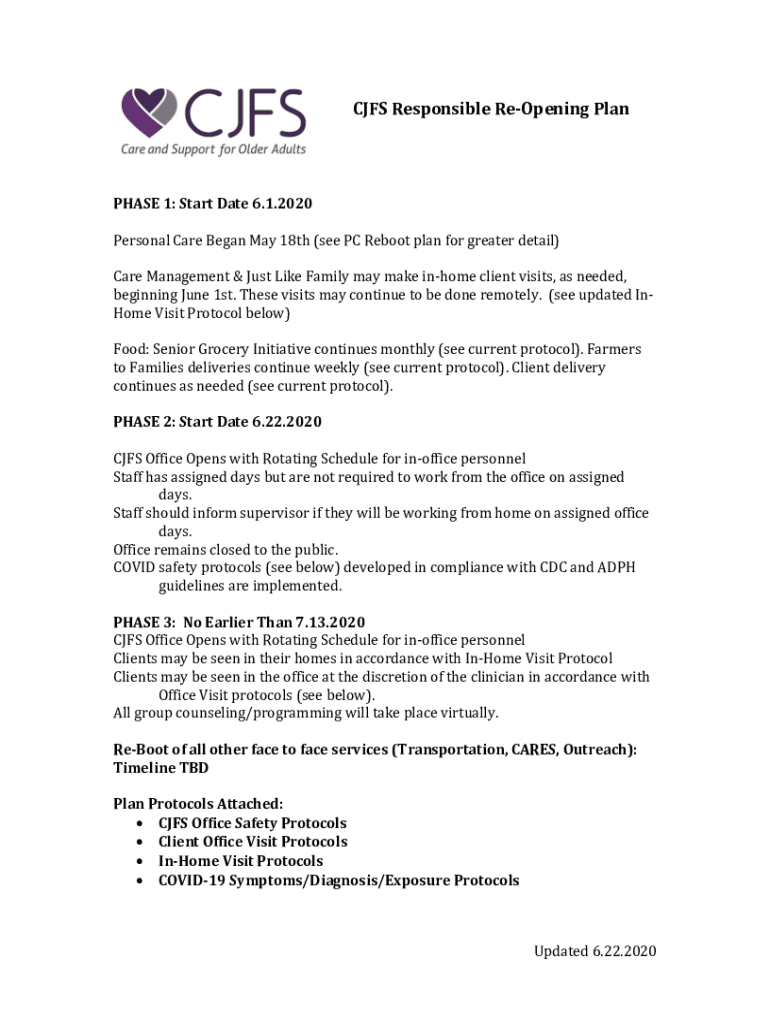 CJFS
Care and Support for Older Adults

CJFS Responsible Re-Opening Plan

PHASE 1: Start Date 6.1.2020

Personal Care Began May 18th (see PC Reboot plan for greater detail)

Care Management & Just Like Family may make in-home client visits, as needed, beginning June 1st. These visits may continue to be done remotely. (see updated In-Home Visit Protocol below)

Food: Senior Grocery Initiative continues monthly (see current protocol). Farmers to Families deliveries continue weekly (see current protocol). Client delivery continues as needed (see current protocol).

PHASE 2: Start Date 6.22.2020

CJFS Office Opens with Rotating Schedule for in-office personnel
Staff has assigned days but are not required to work from the office on assigned days.
Staff should inform supervisor if they will be working from home on assigned office days.
Office remains closed to the public.
COVID safety protocols (see below) developed in compliance with CDC and ADPH guidelines are implemented.

PHASE 3: No Earlier Than 7.13.2020
CJFS Office Opens with Rotating Schedule for in-office personnel
Clients may be seen in their homes in accordance with In-Home Visit Protocol
Clients may be seen in the office at the discretion of the clinician in accordance with Office Visit protocols (see below).
All group counseling/programming will take place virtually.

Re-Boot of all other face to face services (Transportation, CARES, Outreach): Timeline TBD

Plan Protocols Attached:
• CJFS Office Safety Protocols
• Client Office Visit Protocols
• In-Home Visit Protocols
• COVID-19 Symptoms/Diagnosis/Exposure Protocols

Updated 6.22.2020